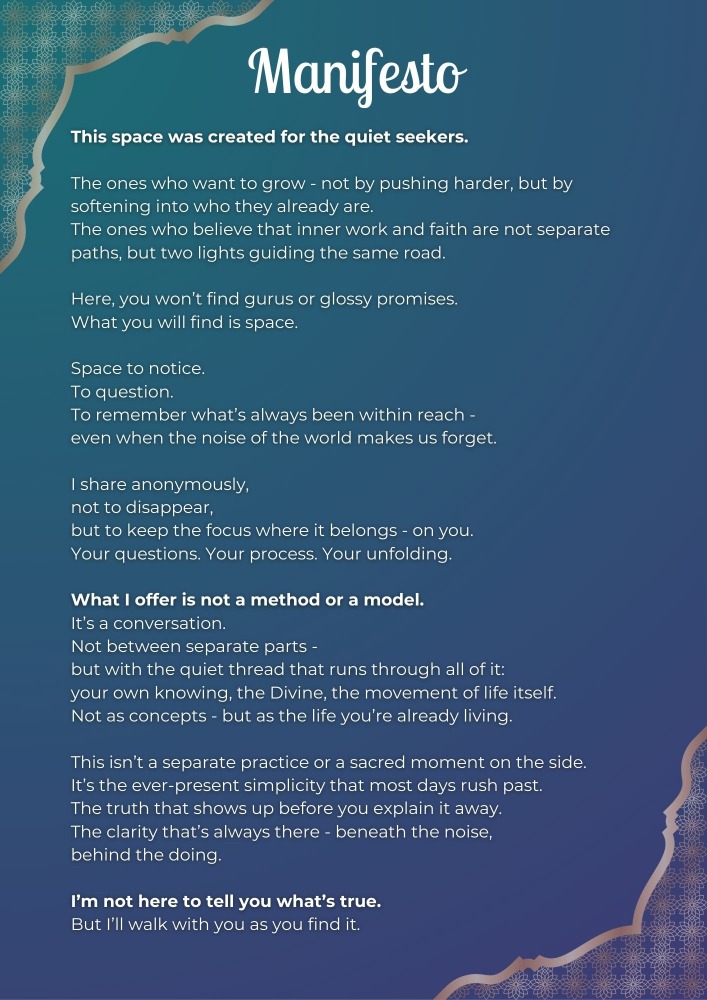 Manifesto

This space was created for the quiet seekers.

The ones who want to grow - not by pushing harder, but by softening into who they already are.
The ones who believe that inner work and faith are not separate paths, but two lights guiding the same road.

Here, you won't find gurus or glossy promises.
What you will find is space.

Space to notice.
To question.
To remember what's always been within reach -
even when the noise of the world makes us forget.

I share anonymously,
not to disappear,
but to keep the focus where it belongs - on you.
Your questions. Your process. Your unfolding.

What I offer is not a method or a model.
It's a conversation.
Not between separate parts -
but with the quiet thread that runs through all of it:
your own knowing, the Divine, the movement of life itself.
Not as concepts - but as the life you're already living.

This isn't a separate practice or a sacred moment on the side.
It's the ever-present simplicity that most days rush past.
The truth that shows up before you explain it away.
The clarity that's always there - beneath the noise,
behind the doing.

I'm not here to tell you what's true.
But I'll walk with you as you find it.